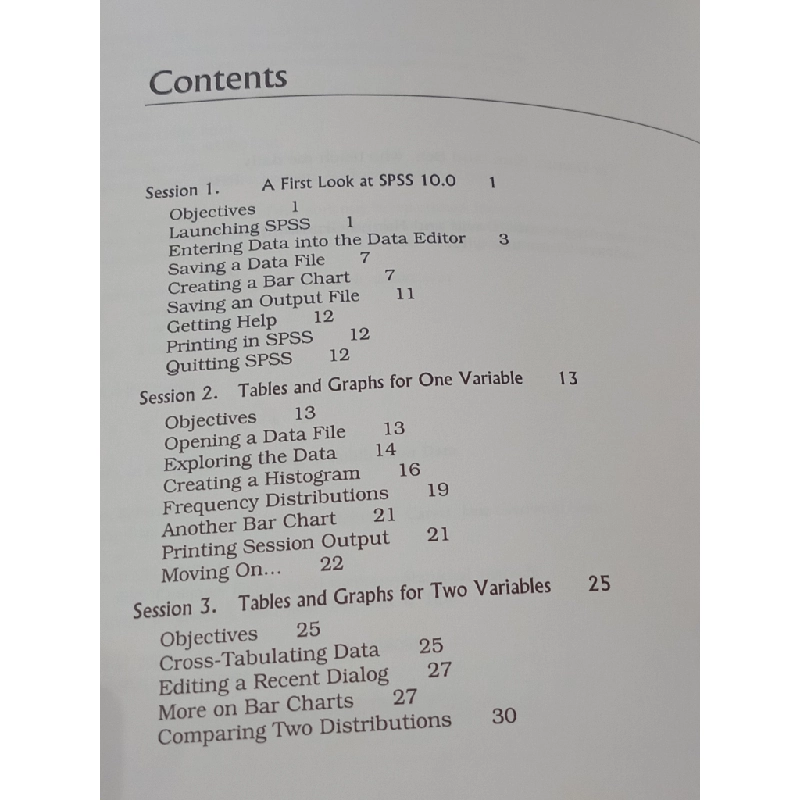 Contents

Session 1. A First Look at SPSS 10.0 1

Objectives 1
Launching SPSS 1
Entering Data into the Data Editor 3
Saving a Data File 7
Creating a Bar Chart 7
Saving an Output File 11
Getting Help 12
Printing in SPSS 12
Quitting SPSS 12

Session 2. Tables and Graphs for One Variable 13

Objectives 13
Opening a Data File 13
Exploring the Data 14
Creating a Histogram 16
Frequency Distributions 19
Another Bar Chart 21
Printing Session Output 21
Moving On... 22

Session 3. Tables and Graphs for Two Variables 25

Objectives 25
Cross-Tabulating Data 25
Editing a Recent Dialog 27
More on Bar Charts 27
Comparing Two Distributions 30